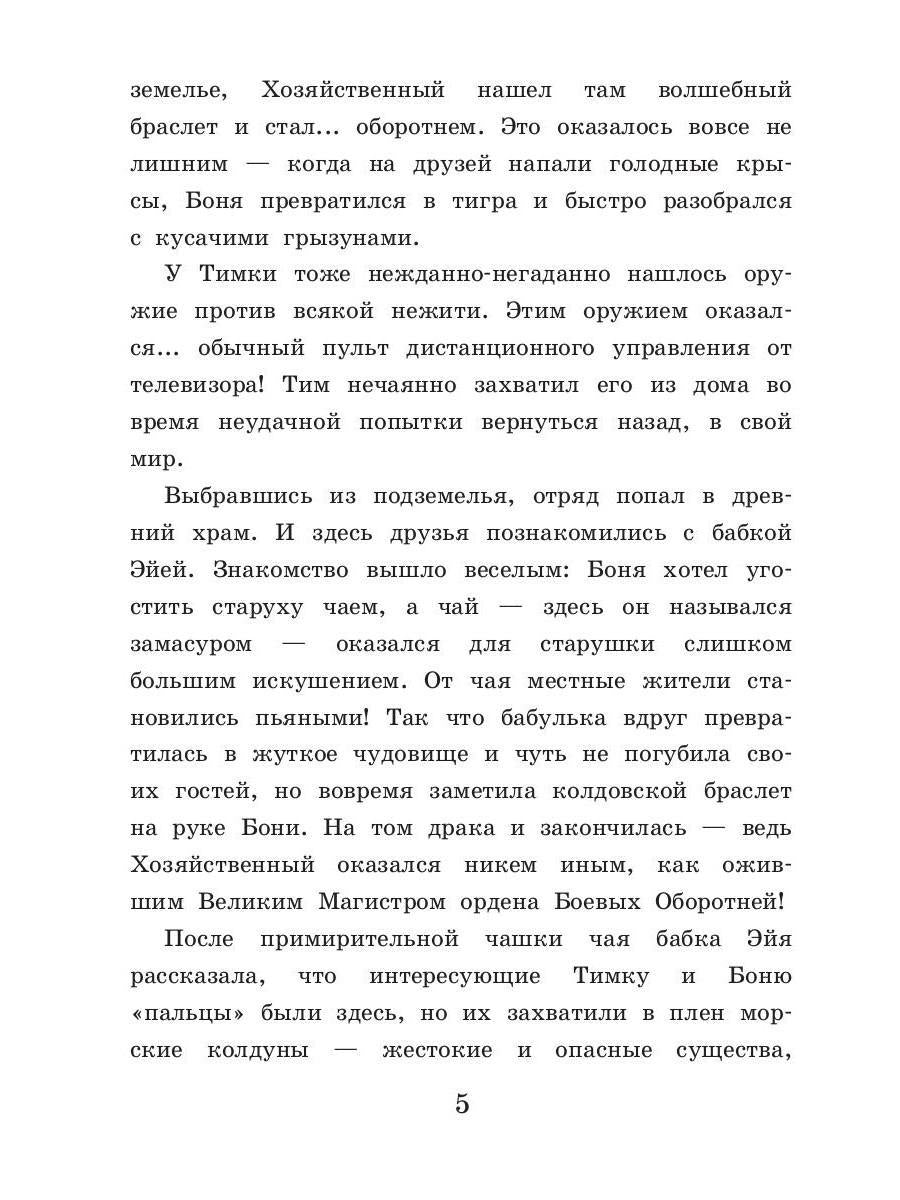 земелье, Хозяйственный нашел там волшебный браслет и стал... оборотнем. Это оказалось вовсе не лишним — когда на друзей напали голодные крысы, Боня превратился в тигра и быстро разобрался с кусачими грызунами.

У Тимки тоже нежданно-негаданно нашлось оружие против всякой нежити. Этим оружием оказался... обычный пульт дистанционного управления от телевизора! Тим нечаянно захватил его из дома во время неудачной попытки вернуться назад, в свой мир.

Выбравшись из подземелья, отряд попал в древний храм. И здесь друзья познакомились с бабкой Эйей. Знакомство вышло веселым: Боня хотел угостить старуху чаем, а чай — здесь он назывался замасуром — оказался для старушки слишком большим искушением. От чая местные жители становились пьяными! Так что бабулька вдруг превратилась в жуткое чудовище и чуть не погубила своих гостей, но вовремя заметила колдовской браслет на руке Бони. На том драка и закончилась — ведь Хозяйственный оказался никем иным, как ожившим Великим Магистром ордена Боевых Оборотней!

После примирительной чашки чая бабка Эйя рассказала, что интересующие Тимку и Боню «пальцы» были здесь, но их захватили в плен морские колдуны — жестокие и опасные существа,

5